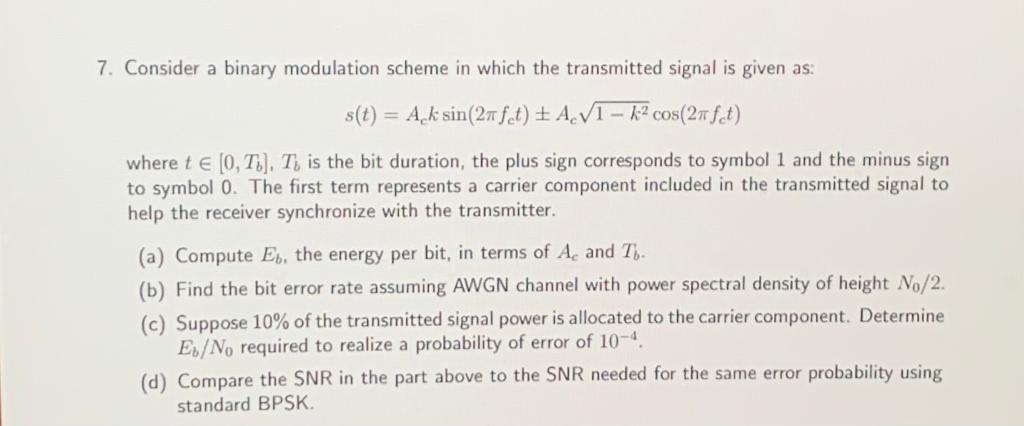 7. Consider a binary modulation scheme in which the transmitted signal is given as:

$s(t) = A_c k \sin(2\pi f_c t) \pm A_c\sqrt{1-k^2}\cos(2\pi f_c t)$

where $t \in [0, T_b]$, $T_b$ is the bit duration, the plus sign corresponds to symbol 1 and the minus sign to symbol 0. The first term represents a carrier component included in the transmitted signal to help the receiver synchronize with the transmitter.

(a) Compute $E_b$, the energy per bit, in terms of $A_c$ and $T_b$.

(b) Find the bit error rate assuming AWGN channel with power spectral density of height $N_0/2$.

(c) Suppose 10% of the transmitted signal power is allocated to the carrier component. Determine $E_b/N_0$ required to realize a probability of error of $10^{-4}$.

(d) Compare the SNR in the part above to the SNR needed for the same error probability using standard BPSK.